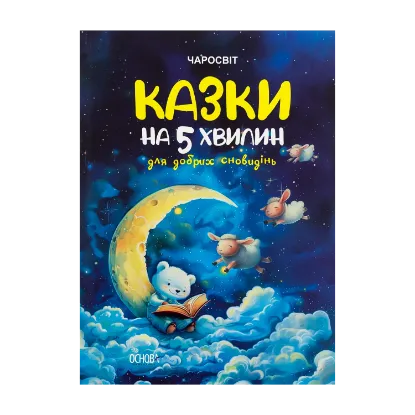 ЧАРОСВІТ

КАЗКИ
НА 5 ХВИЛИН
для добрих сновидінь

ОСНОВА